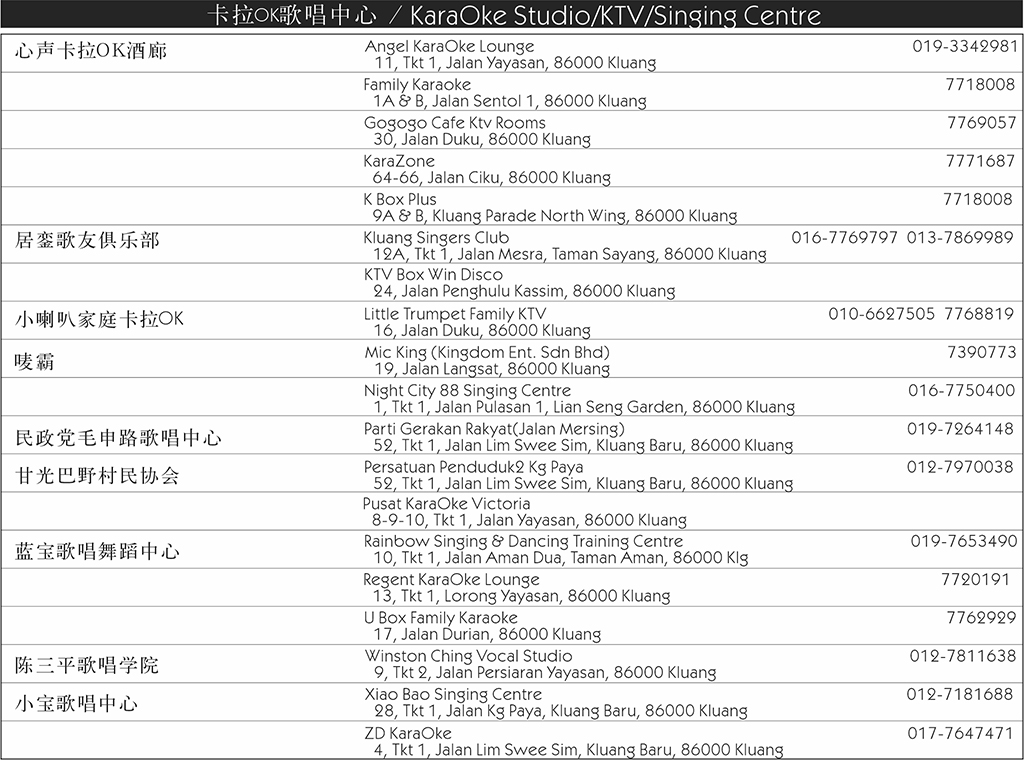 卡拉OK歌唱中心 / KaraOke Studio/KTV/Singing Centre

| 心声卡拉OK酒廊 | Angel KaraOke Lounge 11, Tkt 1, Jalan Yayasan, 86000 Kluang | 019-3342981 |
|---|---|---|
| | Family Karaoke 1A & B, Jalan Sentol 1, 86000 Kluang | 7718008 |
| | Gogogo Cafe Ktv Rooms 30, Jalan Duku, 86000 Kluang | 7769057 |
| | KaraZone 64-66, Jalan Ciku, 86000 Kluang | 7771687 |
| | K Box Plus 9A & B, Kluang Parade North Wing, 86000 Kluang | 7718008 |
| 居銮歌友俱乐部 | Kluang Singers Club 12A, Tkt 1, Jalan Mesra, Taman Sayang, 86000 Kluang | 016-7769797 013-7869989 |
| | KTV Box Win Disco 24, Jalan Penghulu Kassim, 86000 Kluang | |
| 小喇叭家庭卡拉OK | Little Trumpet Family KTV 16, Jalan Duku, 86000 Kluang | 010-6627505 7768819 |
| 唛霸 | Mic King (Kingdom Ent. Sdn Bhd) 19, Jalan Langsat, 86000 Kluang | 7390773 |
| | Night City 88 Singing Centre 1, Tkt 1, Jalan Pulasan 1, Lian Seng Garden, 86000 Kluang | 016-7750400 |
| 民政党毛申路歌唱中心 | Parti Gerakan Rakyat(Jalan Mersing) 52, Tkt 1, Jalan Lim Swee Sim, Kluang Baru, 86000 Kluang | 019-7264148 |
| 甘光巴野村民协会 | Persatuan Penduduk2 Kg Paya 52, Tkt 1, Jalan Lim Swee Sim, Kluang Baru, 86000 Kluang | 012-7970038 |
| | Pusat KaraOke Victoria 8-9-10, Tkt 1, Jalan Yayasan, 86000 Kluang | |
| 蓝宝歌唱舞蹈中心 | Rainbow Singing & Dancing Training Centre 10, Tkt 1, Jalan Aman Dua, Taman Aman, 86000 Klg | 019-7653490 |
| | Regent KaraOke Lounge 13, Tkt 1, Lorong Yayasan, 86000 Kluang | 7720191 |
| | U Box Family Karaoke 17, Jalan Durian, 86000 Kluang | 7762929 |
| 陈三平歌唱学院 | Winston Ching Vocal Studio 9, Tkt 2, Jalan Persiaran Yayasan, 86000 Kluang | 012-7811638 |
| 小宝歌唱中心 | Xiao Bao Singing Centre 28, Tkt 1, Jalan Kg Paya, Kluang Baru, 86000 Kluang | 012-7181688 |
| | ZD KaraOke 4, Tkt 1, Jalan Lim Swee Sim, Kluang Baru, 86000 Kluang | 017-7647471 |